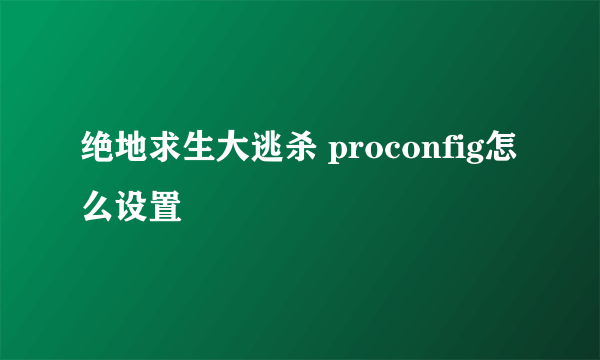 绝地求生大逃杀 proconfig怎么设置